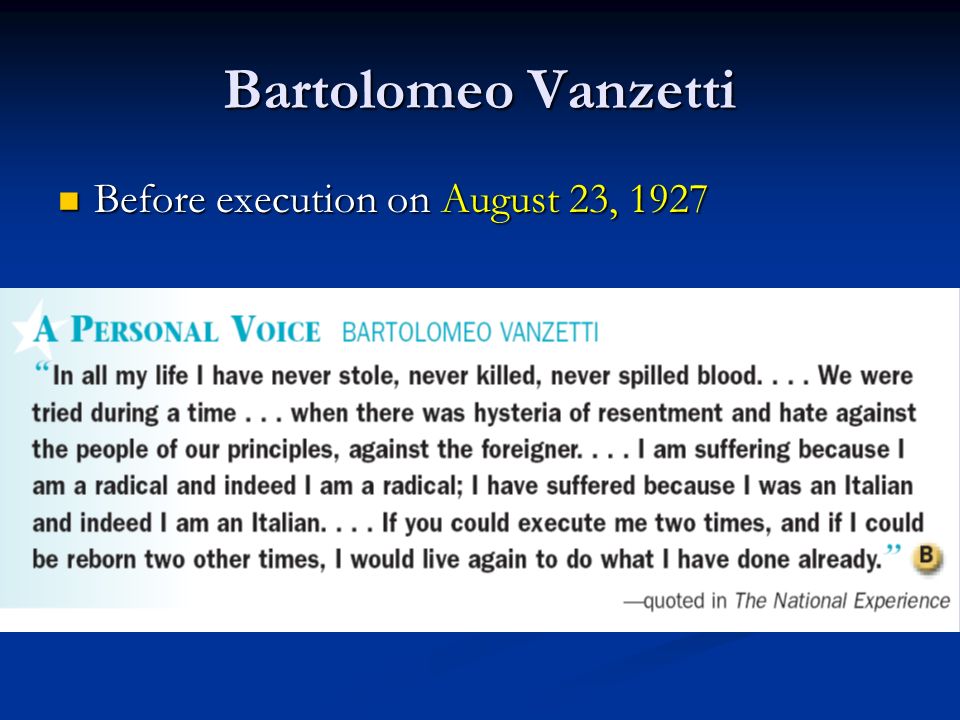 Bartolomeo Vanzetti

Before execution on August 23, 1927

A PERSONAL VOICE BARTOLOMEO VANZETTI

"In all my life I have never stole, never killed, never spilled blood. . . . We were tried during a time . . . when there was hysteria of resentment and hate against the people of our principles, against the foreigner. . . . I am suffering because I am a radical and indeed I am a radical; I have suffered because I was an Italian and indeed I am an Italian. . . . If you could execute me two times, and if I could be reborn two other times, I would live again to do what I have done already." B

—quoted in The National Experience